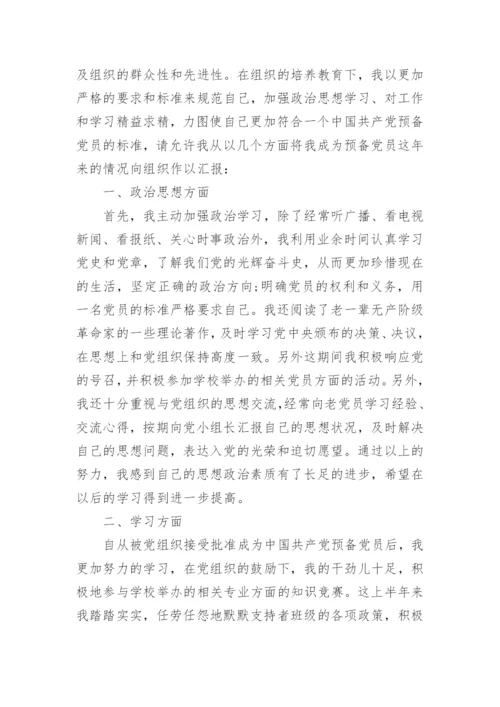 及组织的群众性和先进性。在组织的培养教育下，我以更加严格的要求和标准来规范自己，加强政治思想学习、对工作和学习精益求精，力图使自己更加符合一个中国共产党预备党员的标准，请允许我从以几个方面将我成为预备党员这年来的情况向组织作以汇报：

一、政治思想方面

首先，我主动加强政治学习，除了经常听广播、看电视新闻、看报纸、关心时事政治外，我利用业余时间认真学习党史和党章，了解我们党的光辉奋斗史，从而更加珍惜现在的生活，坚定正确的政治方向;明确党员的权利和义务，用一名党员的标准严格要求自己。我还阅读了老一辈无产阶级革命家的一些理论著作，及时学习党中央颁布的决策、决议，在思想上和党组织保持高度一致。另外这期间我积极响应党的号召，并积极参加学校举办的相关党员方面的活动。另外，我还十分重视与党组织的思想交流，经常向老党员学习经验、交流心得，按期向党小组长汇报自己的思想状况，及时解决自己的思想问题，表达入党的光荣和迫切愿望。通过以上的努力，我感到自己的思想政治素质有了长足的进步，希望在以后的学习得到进一步提高。

二、学习方面

自从被党组织接受批准成为中国共产党预备党员后，我更加努力的学习，在党组织的鼓励下，我的干劲儿十足，积极地参与学校举办的相关专业方面的知识竞赛。这上半年来我踏踏实实，任劳任怨地默默支持者班级的各项政策，积极